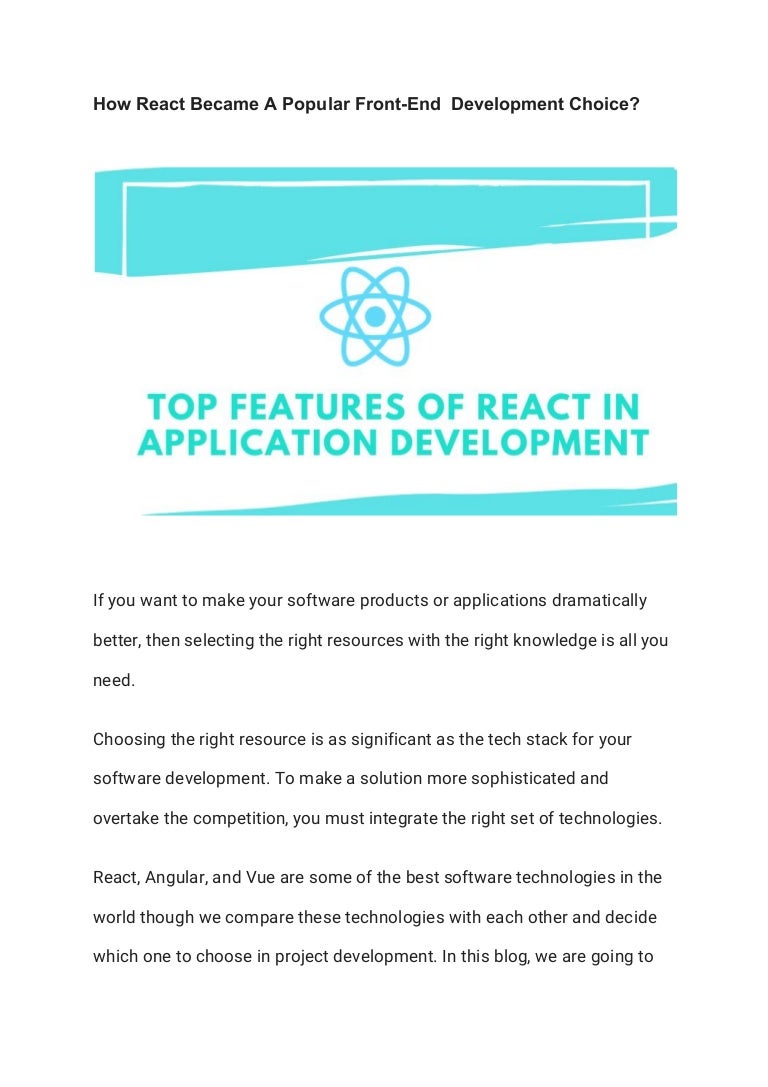 How React Became A Popular Front-End Development Choice?

TOP FEATURES OF REACT IN APPLICATION DEVELOPMENT

If you want to make your software products or applications dramatically better, then selecting the right resources with the right knowledge is all you need.

Choosing the right resource is as significant as the tech stack for your software development. To make a solution more sophisticated and overtake the competition, you must integrate the right set of technologies.

React, Angular, and Vue are some of the best software technologies in the world though we compare these technologies with each other and decide which one to choose in project development. In this blog, we are going to